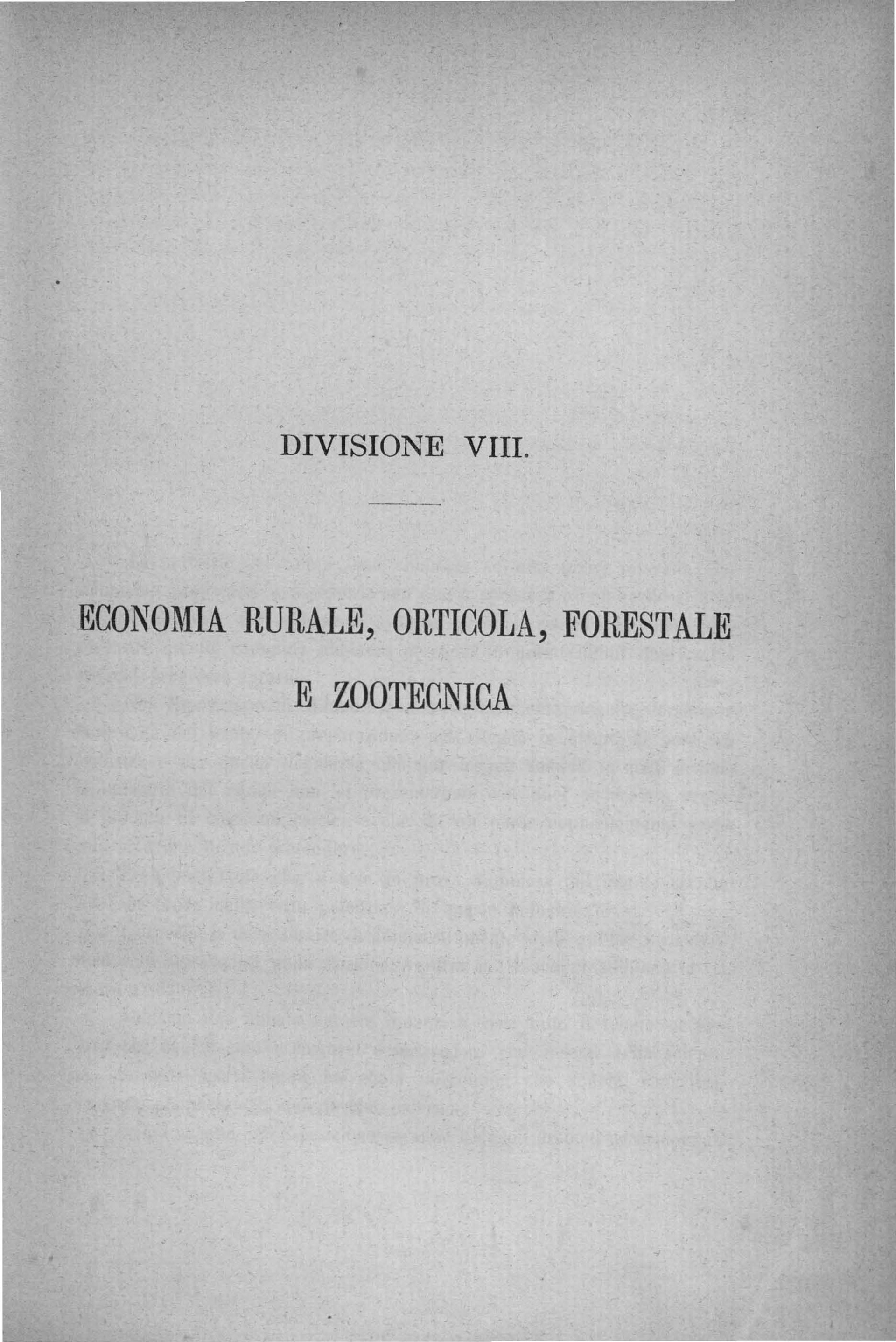 DIVISIONE VIII.

ECONOMIA RURALE, ORTICOLA, FORESTALE E ZOOTECNICA